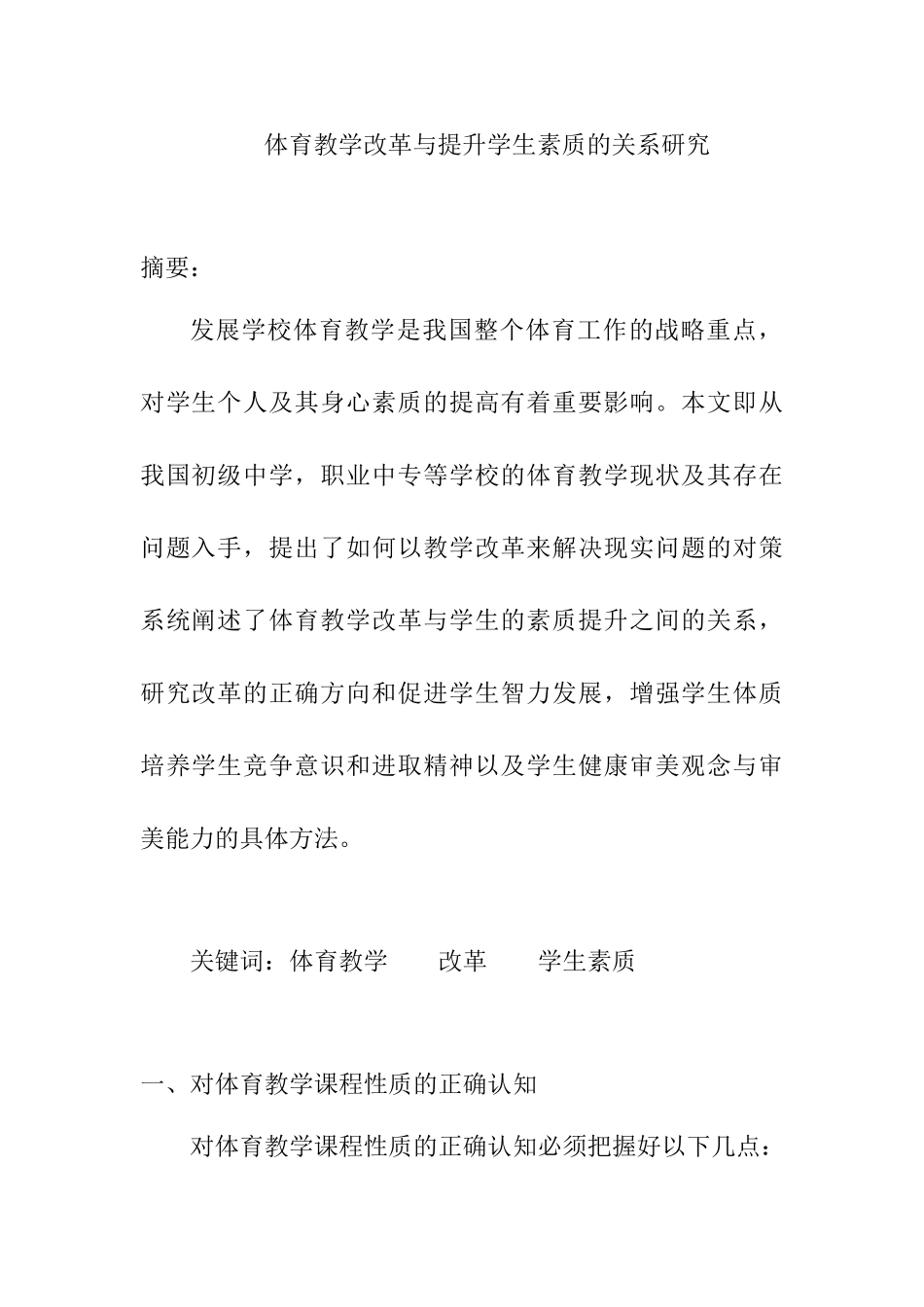 体育教学改革与提升学生素质的关系研究

摘要：

发展学校体育教学是我国整个体育工作的战略重点，对学生个人及其身心素质的提高有着重要影响。本文即从我国初级中学，职业中专等学校的体育教学现状及其存在问题入手，提出了如何以教学改革来解决现实问题的对策系统阐述了体育教学改革与学生的素质提升之间的关系，研究改革的正确方向和促进学生智力发展，增强学生体质培养学生竞争意识和进取精神以及学生健康审美观念与审美能力的具体方法。

关键词：体育教学　改革　学生素质

一、对体育教学课程性质的正确认知

对体育教学课程性质的正确认知必须把握好以下几点：